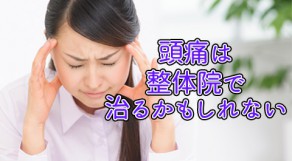 頭痛は
整体院で
治るかもしれない